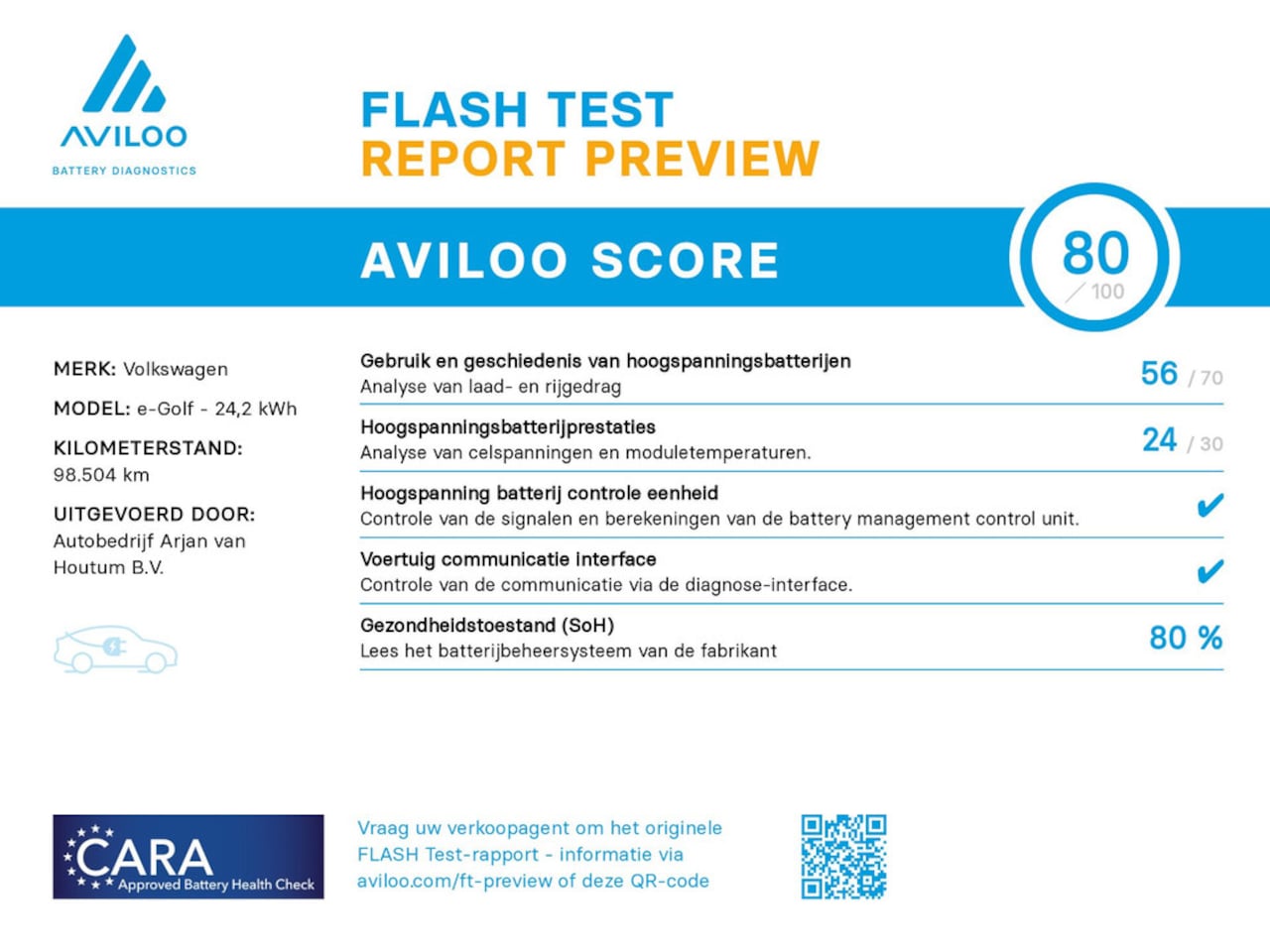 AVILOO
BATTERY DIAGNOSTICS

FLASH TEST
REPORT PREVIEW

AVILOO SCORE

80
/ 100

MERK: Volkswagen

MODEL: e-Golf - 24,2 kWh

KILOMETERSTAND:
98.504 km

UITGEVOERD DOOR:
Autobedrijf Arjan van Houtum B.V.

Gebruik en geschiedenis van hoogspanningsbatterijen
Analyse van laad- en rijgedrag
56 / 70

Hoogspanningsbatterijprestaties
Analyse van celspanningen en moduletemperaturen.
24 / 30

Hoogspanning batterij controle eenheid
Controle van de signalen en berekeningen van de battery management control unit.
✔

Voertuig communicatie interface
Controle van de communicatie via de diagnose-interface.
✔

Gezondheidstoestand (SoH)
Lees het batterijbeheersysteem van de fabrikant
80 %

CARA
Approved Battery Health Check

Vraag uw verkoopagent om het originele FLASH Test-rapport - informatie via aviloo.com/ft-preview of deze QR-code